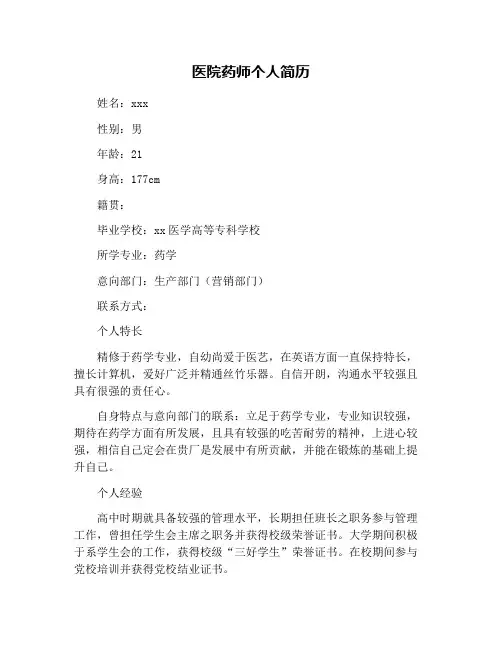 医院药师个人简历

姓名：xxx

性别：男

年龄：21

身高：177cm

籍贯：

毕业学校：xx医学高等专科学校

所学专业：药学

意向部门：生产部门（营销部门）

联系方式：

个人特长

精修于药学专业，自幼尚爱于医艺，在英语方面一直保持特长，擅长计算机，爱好广泛并精通丝竹乐器。自信开朗，沟通水平较强且具有很强的责任心。

自身特点与意向部门的联系：立足于药学专业，专业知识较强，期待在药学方面有所发展，且具有较强的吃苦耐劳的精神，上进心较强，相信自己定会在贵厂是发展中有所贡献，并能在锻炼的基础上提升自己。

个人经验

高中时期就具备较强的管理水平，长期担任班长之职务参与管理工作，曾担任学生会主席之职务并获得校级荣誉证书。大学期间积极于系学生会的工作，获得校级“三好学生”荣誉证书。在校期间参与党校培训并获得党校结业证书。